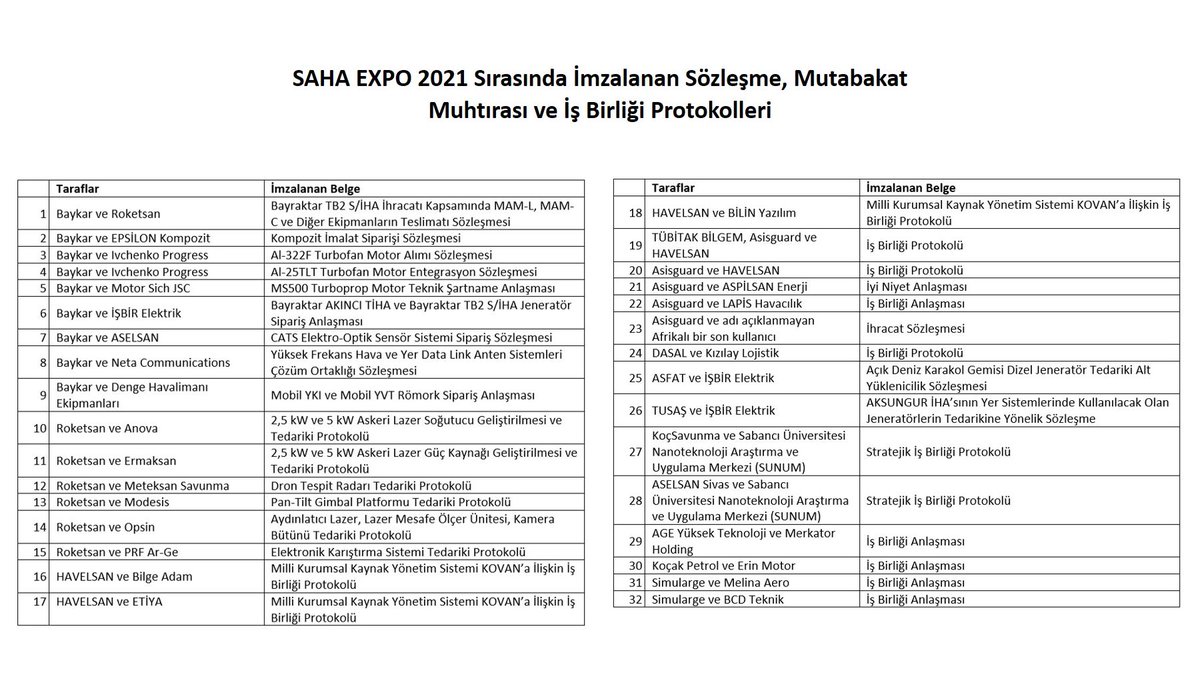 SAHA EXPO 2021 Sırasında İmzalanan Sözleşme, Mutabakat Muhtırası ve İş Birliği Protokolleri

| | Taraflar | İmzalanan Belge |
|---|---|---|
| 1 | Baykar ve Roketsan | Bayraktar TB2 S/İHA İhracatı Kapsamında MAM-L, MAM-C ve Diğer Ekipmanların Teslimatı Sözleşmesi |
| 2 | Baykar ve EPSİLON Kompozit | Kompozit İmalat Siparişi Sözleşmesi |
| 3 | Baykar ve Ivchenko Progress | AI-322F Turbofan Motor Alımı Sözleşmesi |
| 4 | Baykar ve Ivchenko Progress | AI-25TLT Turbofan Motor Entegrasyon Sözleşmesi |
| 5 | Baykar ve Motor Sich JSC | MS500 Turboprop Motor Teknik Şartname Anlaşması |
| 6 | Baykar ve İŞBİR Elektrik | Bayraktar AKINCI TİHA ve Bayraktar TB2 S/İHA Jeneratör Sipariş Anlaşması |
| 7 | Baykar ve ASELSAN | CATS Elektro-Optik Sensör Sistemi Sipariş Sözleşmesi |
| 8 | Baykar ve Neta Communications | Yüksek Frekans Hava ve Yer Data Link Anten Sistemleri Çözüm Ortaklığı Sözleşmesi |
| 9 | Baykar ve Denge Havalimanı Ekipmanları | Mobil YKI ve Mobil YVT Römork Sipariş Anlaşması |
| 10 | Roketsan ve Anova | 2,5 kW ve 5 kW Askeri Lazer Soğutucu Geliştirilmesi ve Tedariki Protokolü |
| 11 | Roketsan ve Ermaksan | 2,5 kW ve 5 kW Askeri Lazer Güç Kaynağı Geliştirilmesi ve Tedariki Protokolü |
| 12 | Roketsan ve Meteksan Savunma | Dron Tespit Radarı Tedariki Protokolü |
| 13 | Roketsan ve Modesis | Pan-Tilt Gimbal Platformu Tedariki Protokolü |
| 14 | Roketsan ve Opsin | Aydınlatıcı Lazer, Lazer Mesafe Ölçer Ünitesi, Kamera Bütünü Tedariki Protokolü |
| 15 | Roketsan ve PRF Ar-Ge | Elektronik Karıştırma Sistemi Tedariki Protokolü |
| 16 | HAVELSAN ve Bilge Adam | Milli Kurumsal Kaynak Yönetim Sistemi KOVAN'a İlişkin İş Birliği Protokolü |
| 17 | HAVELSAN ve ETİYA | Milli Kurumsal Kaynak Yönetim Sistemi KOVAN'a İlişkin İş Birliği Protokolü |

| | Taraflar | İmzalanan Belge |
|---|---|---|
| 18 | HAVELSAN ve BİLİN Yazılım | Milli Kurumsal Kaynak Yönetim Sistemi KOVAN'a İlişkin İş Birliği Protokolü |
| 19 | TÜBİTAK BİLGEM, Asisguard ve HAVELSAN | İş Birliği Protokolü |
| 20 | Asisguard ve HAVELSAN | İş Birliği Protokolü |
| 21 | Asisguard ve ASPİLSAN Enerji | İyi Niyet Anlaşması |
| 22 | Asisguard ve LAPİS Havacılık | İş Birliği Anlaşması |
| 23 | Asisguard ve adı açıklanmayan Afrikalı bir son kullanıcı | İhracat Sözleşmesi |
| 24 | DASAL ve Kızılay Lojistik | İş Birliği Protokolü |
| 25 | ASFAT ve İŞBİR Elektrik | Açık Deniz Karakol Gemisi Dizel Jeneratör Tedariki Alt Yüklenicilik Sözleşmesi |
| 26 | TUSAŞ ve İŞBİR Elektrik | AKSUNGUR İHA'sının Yer Sistemlerinde Kullanılacak Olan Jeneratörlerin Tedarikine Yönelik Sözleşme |
| 27 | KoçSavunma ve Sabancı Üniversitesi Nanoteknoloji Araştırma ve Uygulama Merkezi (SUNUM) | Stratejik İş Birliği Protokolü |
| 28 | ASELSAN Sivas ve Sabancı Üniversitesi Nanoteknoloji Araştırma ve Uygulama Merkezi (SUNUM) | Stratejik İş Birliği Protokolü |
| 29 | AGE Yüksek Teknoloji ve Merkator Holding | İş Birliği Anlaşması |
| 30 | Koçak Petrol ve Erin Motor | İş Birliği Anlaşması |
| 31 | Simularge ve Melina Aero | İş Birliği Anlaşması |
| 32 | Simularge ve BCD Teknik | İş Birliği Anlaşması |